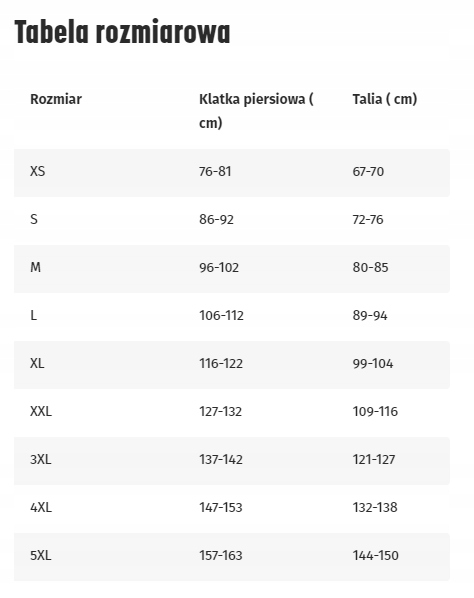 Tabela rozmiarowa

| Rozmiar | Klatka piersiowa ( cm) | Talia ( cm) |
|---|---|---|
| XS | 76-81 | 67-70 |
| S | 86-92 | 72-76 |
| M | 96-102 | 80-85 |
| L | 106-112 | 89-94 |
| XL | 116-122 | 99-104 |
| XXL | 127-132 | 109-116 |
| 3XL | 137-142 | 121-127 |
| 4XL | 147-153 | 132-138 |
| 5XL | 157-163 | 144-150 |